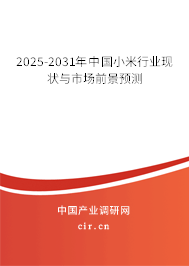 2025-2031年中国小米行业现状与市场前景预测

中国产业调研网

cir.cn